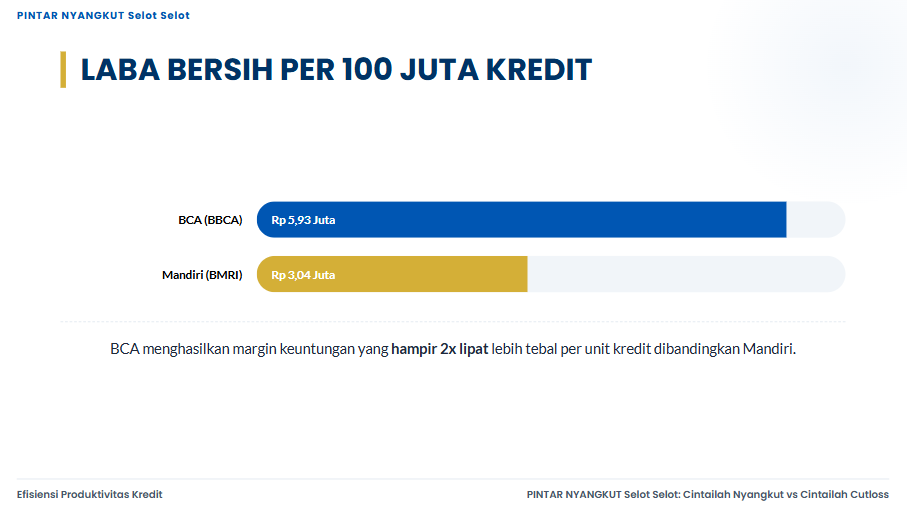 PINTAR NYANGKUT Selot Selot

LABA BERSIH PER 100 JUTA KREDIT

BCA (BBCA)
Rp 5,93 Juta

Mandiri (BMRI)
Rp 3,04 Juta

BCA menghasilkan margin keuntungan yang hampir 2x lipat lebih tebal per unit kredit dibandingkan Mandiri.

Efisiensi Produktivitas Kredit

PINTAR NYANGKUT Selot Selot: Cintailah Nyangkut vs Cintailah Cutloss